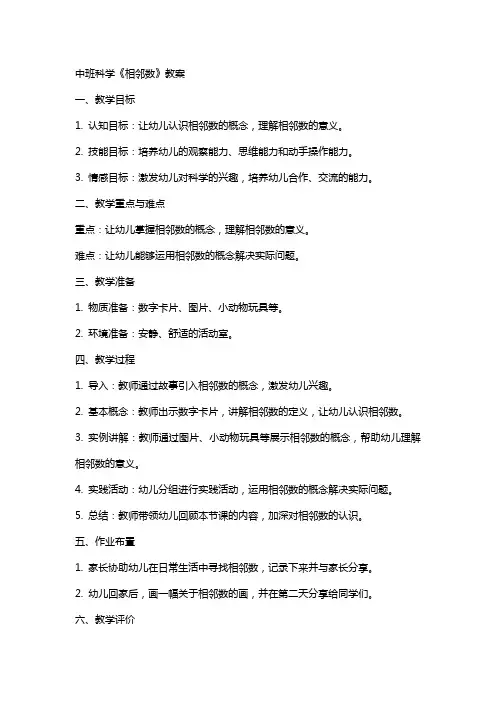 中班科学《相邻数》教案

一、教学目标

1. 认知目标：让幼儿认识相邻数的概念，理解相邻数的意义。

2. 技能目标：培养幼儿的观察能力、思维能力和动手操作能力。

3. 情感目标：激发幼儿对科学的兴趣，培养幼儿合作、交流的能力。

二、教学重点与难点

重点：让幼儿掌握相邻数的概念，理解相邻数的意义。

难点：让幼儿能够运用相邻数的概念解决实际问题。

三、教学准备

1. 物质准备：数字卡片、图片、小动物玩具等。

2. 环境准备：安静、舒适的活动室。

四、教学过程

1. 导入：教师通过故事引入相邻数的概念，激发幼儿兴趣。

2. 基本概念：教师出示数字卡片，讲解相邻数的定义，让幼儿认识相邻数。

3. 实例讲解：教师通过图片、小动物玩具等展示相邻数的概念，帮助幼儿理解相邻数的意义。

4. 实践活动：幼儿分组进行实践活动，运用相邻数的概念解决实际问题。

5. 总结：教师带领幼儿回顾本节课的内容，加深对相邻数的认识。

五、作业布置

1. 家长协助幼儿在日常生活中寻找相邻数，记录下来并与家长分享。

2. 幼儿回家后，画一幅关于相邻数的画，并在第二天分享给同学们。

六、教学评价